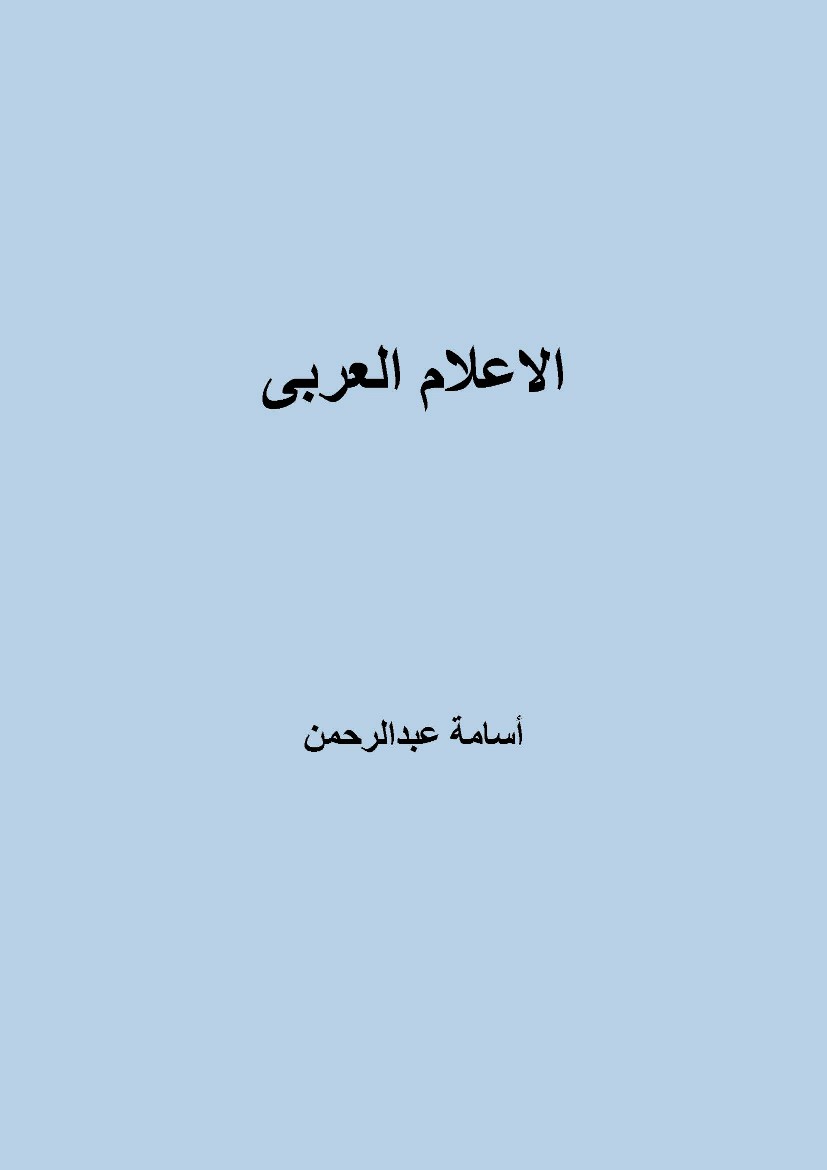 الاعلام العربى

أسامة عبدالرحمن